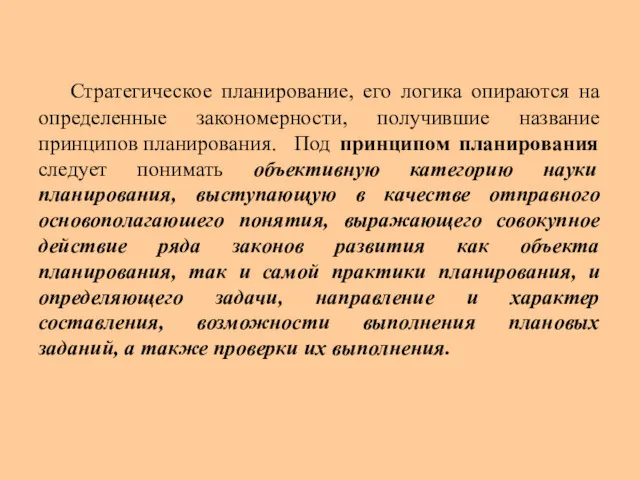 Стратегическое планирование, его логика опираются на определенные закономерности, получившие название принципов планирования. Под принципом планирования следует понимать объективную категорию науки планирования, выступающую в качестве отправного основополагающего понятия, выражающего совокупное действие ряда законов развития как объекта планирования, так и самой практики планирования, и определяющего задачи, направление и характер составления, возможности выполнения плановых заданий, а также проверки их выполнения.